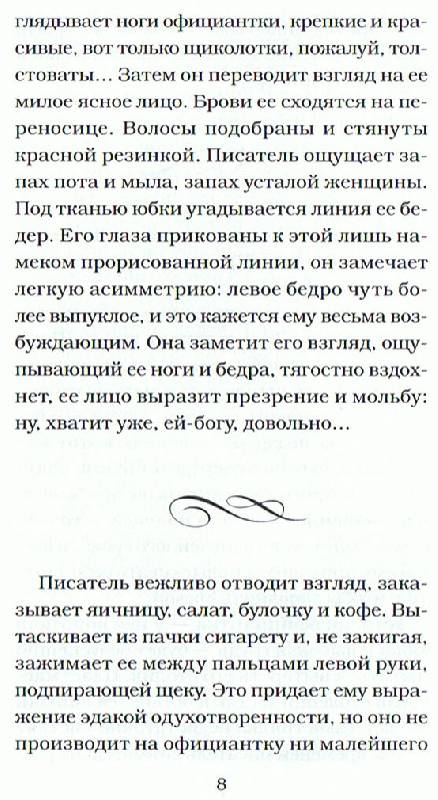 глядывает ноги официантки, крепкие и красивые, вот только щиколотки, пожалуй, толстоваты… Затем он переводит взгляд на ее милое ясное лицо. Брови ее сходятся на переносице. Волосы подобраны и стянуты красной резинкой. Писатель ощущает запах пота и мыла, запах усталой женщины. Под тканью юбки угадывается линия ее бедер. Его глаза прикованы к этой лишь намеком прорисованной линии, он замечает легкую асимметрию: левое бедро чуть более выпуклое, и это кажется ему весьма возбуждающим. Она заметит его взгляд, ощупывающий ее ноги и бедра, тягостно вздохнет, ее лицо выразит презрение и мольбу: ну, хватит уже, ей-богу, довольно…

Писатель вежливо отводит взгляд, заказывает яичницу, салат, булочку и кофе. Вытаскивает из пачки сигарету и, не зажигая, зажимает ее между пальцами левой руки, подпирающей щеку. Это придает ему выражение эдакой одухотворенности, но оно не производит на официантку ни малейшего

8